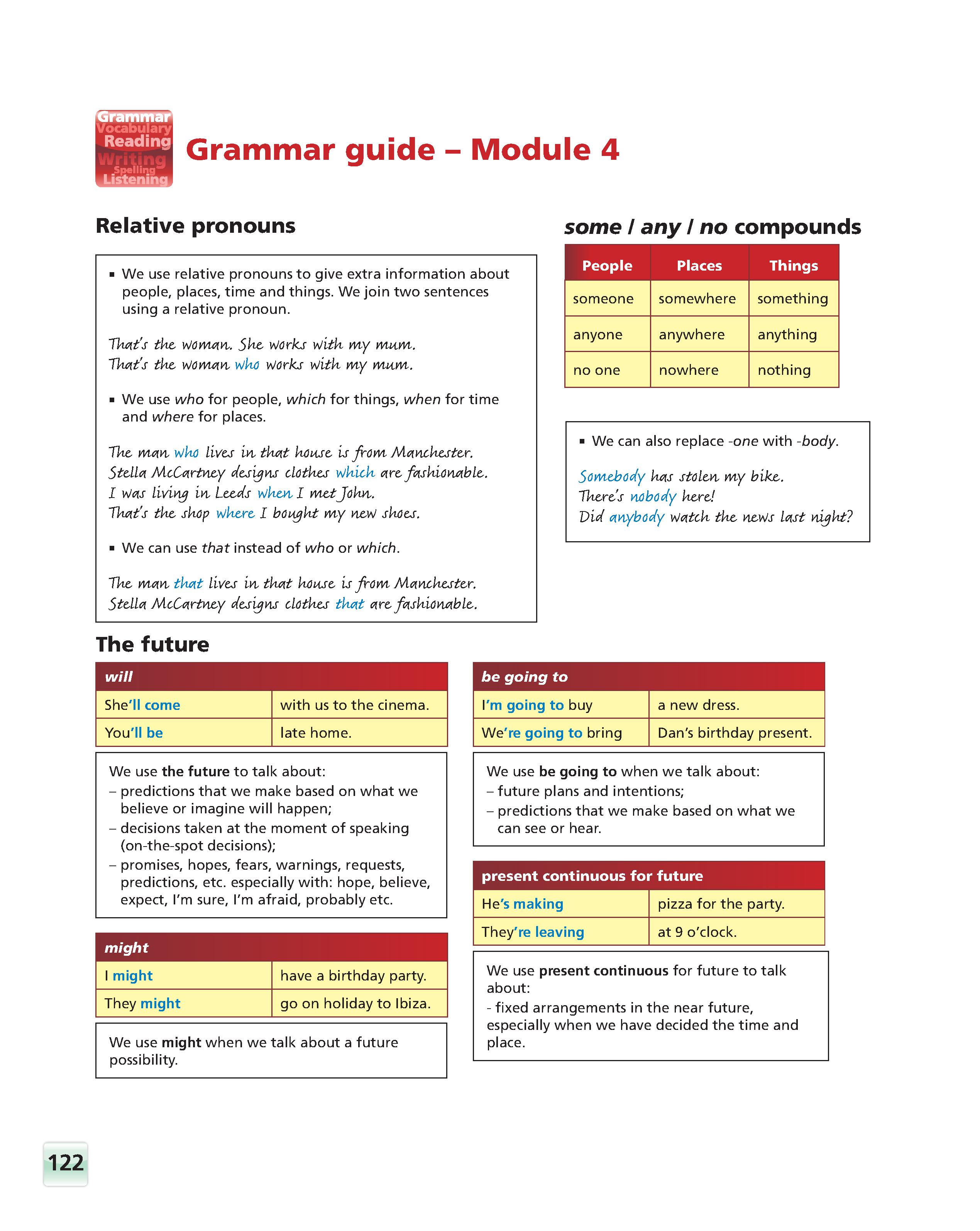 Grammar
Vocabulary
Reading
Writing
Spelling
Listening

Grammar guide – Module 4

Relative pronouns

▪ We use relative pronouns to give extra information about people, places, time and things. We join two sentences using a relative pronoun.

That's the woman. She works with my mum.
That's the woman who works with my mum.

▪ We use who for people, which for things, when for time and where for places.

The man who lives in that house is from Manchester.
Stella McCartney designs clothes which are fashionable.
I was living in Leeds when I met John.
That's the shop where I bought my new shoes.

▪ We can use that instead of who or which.

The man that lives in that house is from Manchester.
Stella McCartney designs clothes that are fashionable.

some / any / no compounds

| People | Places | Things |
|---|---|---|
| someone | somewhere | something |
| anyone | anywhere | anything |
| no one | nowhere | nothing |

▪ We can also replace -one with -body.

Somebody has stolen my bike.
There's nobody here!
Did anybody watch the news last night?

The future

| will | |
|---|---|
| She'll come | with us to the cinema. |
| You'll be | late home. |

We use the future to talk about:
– predictions that we make based on what we believe or imagine will happen;
– decisions taken at the moment of speaking (on-the-spot decisions);
– promises, hopes, fears, warnings, requests, predictions, etc. especially with: hope, believe, expect, I'm sure, I'm afraid, probably etc.

| might | |
|---|---|
| I might | have a birthday party. |
| They might | go on holiday to Ibiza. |

We use might when we talk about a future possibility.

| be going to | |
|---|---|
| I'm going to buy | a new dress. |
| We're going to bring | Dan's birthday present. |

We use be going to when we talk about:
– future plans and intentions;
– predictions that we make based on what we can see or hear.

| present continuous for future | |
|---|---|
| He's making | pizza for the party. |
| They're leaving | at 9 o'clock. |

We use present continuous for future to talk about:
- fixed arrangements in the near future, especially when we have decided the time and place.

122